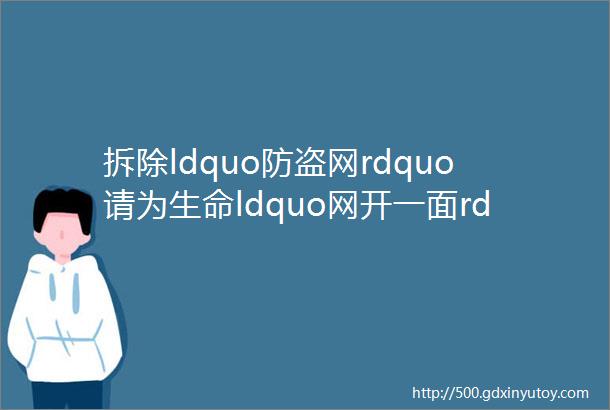 拆除ldquo防盗网rdquo请为生命ldquo网开一面rd

http://500.gdxinyutoy.com